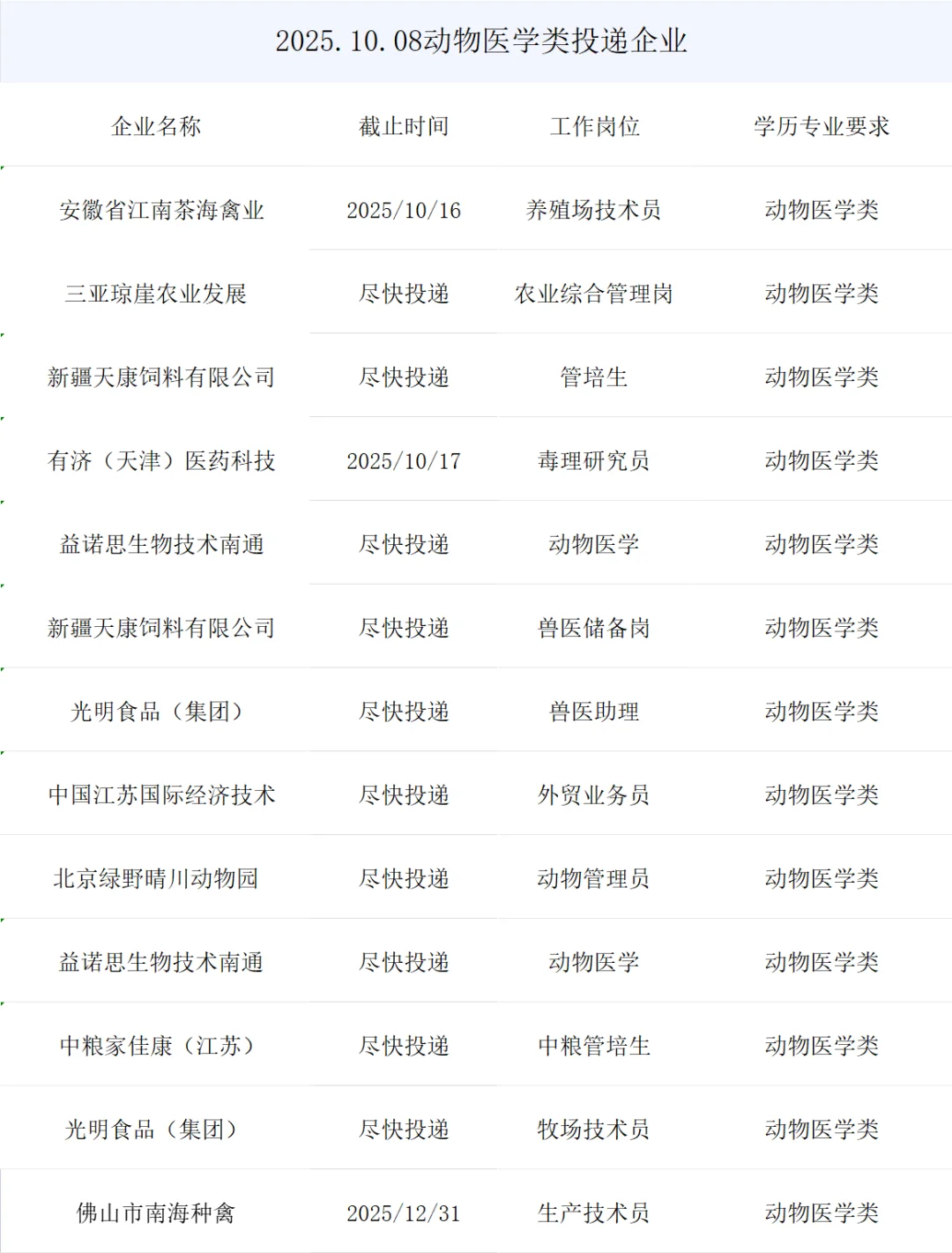 2025.10.08动物医学类投递企业

| 企业名称 | 截止时间 | 工作岗位 | 学历专业要求 |
|---|---|---|---|
| 安徽省江南茶海禽业 | 2025/10/16 | 养殖场技术员 | 动物医学类 |
| 三亚琼崖农业发展 | 尽快投递 | 农业综合管理岗 | 动物医学类 |
| 新疆天康饲料有限公司 | 尽快投递 | 管培生 | 动物医学类 |
| 有济（天津）医药科技 | 2025/10/17 | 毒理研究员 | 动物医学类 |
| 益诺思生物技术南通 | 尽快投递 | 动物医学 | 动物医学类 |
| 新疆天康饲料有限公司 | 尽快投递 | 兽医储备岗 | 动物医学类 |
| 光明食品（集团） | 尽快投递 | 兽医助理 | 动物医学类 |
| 中国江苏国际经济技术 | 尽快投递 | 外贸业务员 | 动物医学类 |
| 北京绿野晴川动物园 | 尽快投递 | 动物管理员 | 动物医学类 |
| 益诺思生物技术南通 | 尽快投递 | 动物医学 | 动物医学类 |
| 中粮家佳康（江苏） | 尽快投递 | 中粮管培生 | 动物医学类 |
| 光明食品（集团） | 尽快投递 | 牧场技术员 | 动物医学类 |
| 佛山市南海种禽 | 2025/12/31 | 生产技术员 | 动物医学类 |